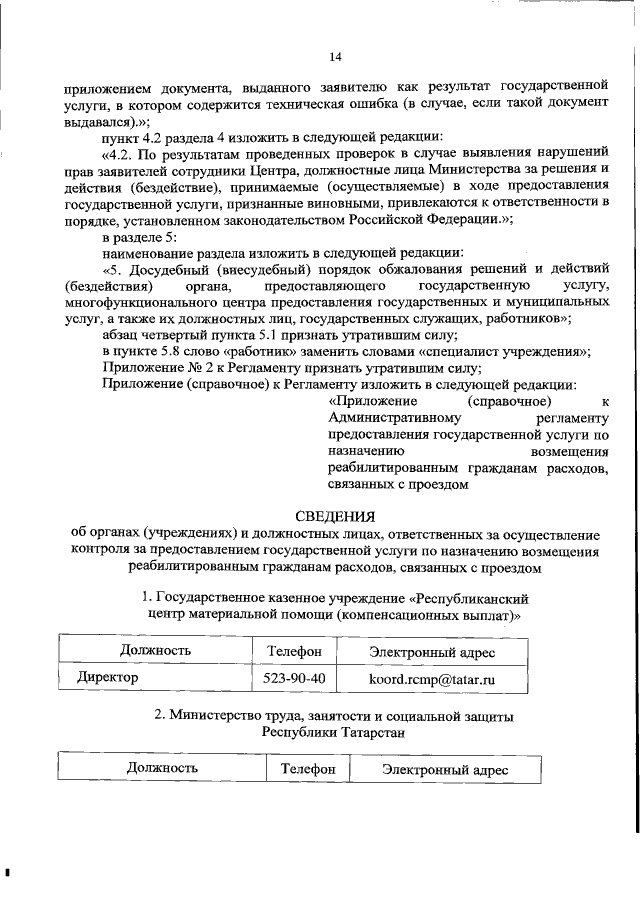 14

приложением документа, выданного заявителю как результат государственной услуги, в котором содержится техническая ошибка (в случае, если такой документ выдавался).»;

пункт 4.2 раздела 4 изложить в следующей редакции:

«4.2. По результатам проведенных проверок в случае выявления нарушений прав заявителей сотрудники Центра, должностные лица Министерства за решения и действия (бездействие), принимаемые (осуществляемые) в ходе предоставления государственной услуги, признанные виновными, привлекаются к ответственности в порядке, установленном законодательством Российской Федерации.»;

в разделе 5:

наименование раздела изложить в следующей редакции:

«5. Досудебный (внесудебный) порядок обжалования решений и действий (бездействия) органа, предоставляющего государственную услугу, многофункционального центра предоставления государственных и муниципальных услуг, а также их должностных лиц, государственных служащих, работников»;

абзац четвертый пункта 5.1 признать утратившим силу;

в пункте 5.8 слово «работник» заменить словами «специалист учреждения»;

Приложение № 2 к Регламенту признать утратившим силу;

Приложение (справочное) к Регламенту изложить в следующей редакции:

«Приложение (справочное) к Административному регламенту предоставления государственной услуги по назначению возмещения реабилитированным гражданам расходов, связанных с проездом

СВЕДЕНИЯ
об органах (учреждениях) и должностных лицах, ответственных за осуществление контроля за предоставлением государственной услуги по назначению возмещения реабилитированным гражданам расходов, связанных с проездом

1. Государственное казенное учреждение «Республиканский центр материальной помощи (компенсационных выплат)»

| Должность | Телефон | Электронный адрес |
|---|---|---|
| Директор | 523-90-40 | koord.rcmp@tatar.ru |

2. Министерство труда, занятости и социальной защиты Республики Татарстан

| Должность | Телефон | Электронный адрес |
|---|---|---|